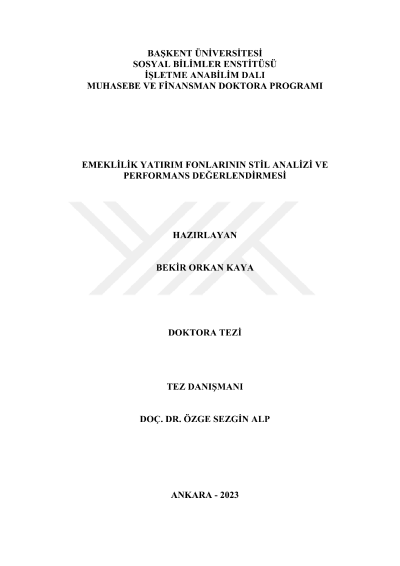 BAŞKENT ÜNİVERSİTESİ
SOSYAL BİLİMLER ENSTİTÜSÜ
İŞLETME ANABİLİM DALI
MUHASEBE VE FİNANSMAN DOKTORA PROGRAMI

EMEKLİLİK YATIRIM FONLARININ STİL ANALİZİ VE
PERFORMANS DEĞERLENDİRMESİ

HAZIRLAYAN

BEKİR ORKAN KAYA

DOKTORA TEZİ

TEZ DANIŞMANI

DOÇ. DR. ÖZGE SEZGİN ALP

ANKARA - 2023